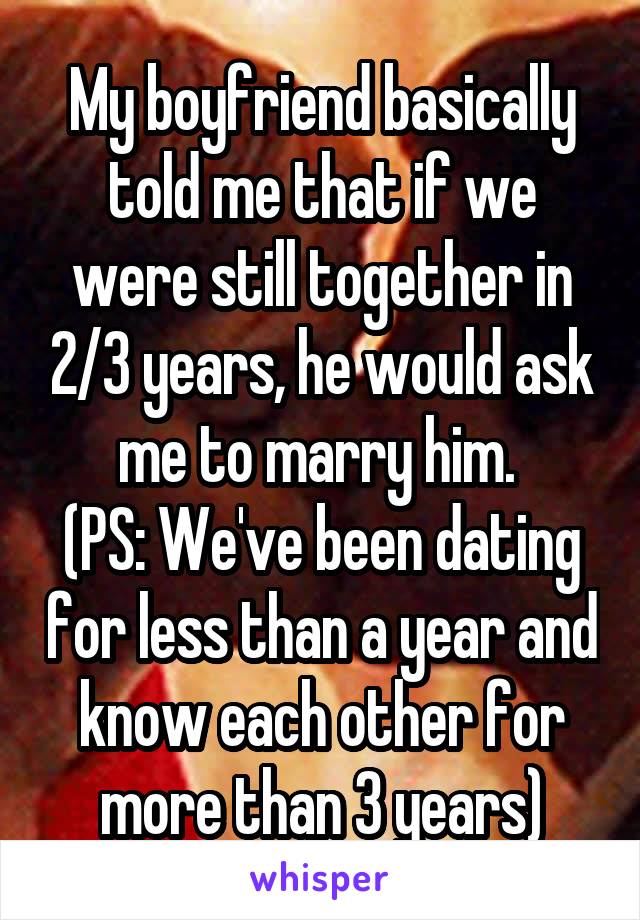 My boyfriend basically told me that if we were still together in 2/3 years, he would ask me to marry him.
(PS: We've been dating for less than a year and know each other for more than 3 years)

whisper